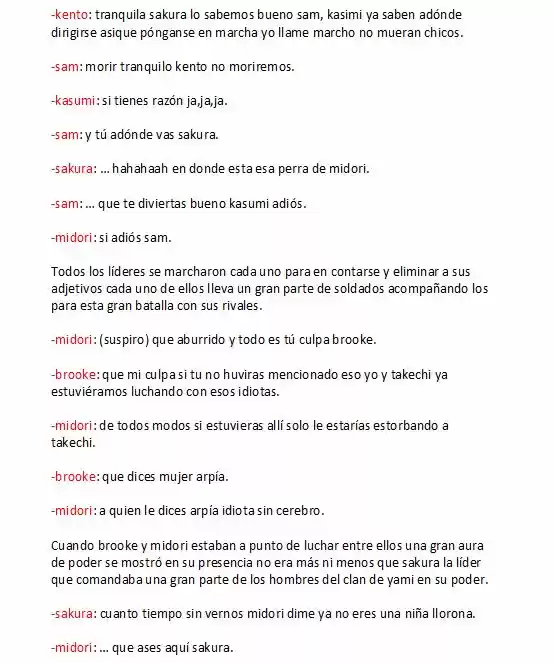 -kento: tranquila sakura lo sabemos bueno sam, kasimi ya saben adónde dirigirse asique pónganse en marcha yo llame marcho no mueran chicos.

-sam: morir tranquilo kento no moriremos.

-kasumi: si tienes razón ja,ja,ja.

-sam: y tú adónde vas sakura.

-sakura: … hahahaah en donde esta esa perra de midori.

-sam: … que te diviertas bueno kasumi adiós.

-midori: si adiós sam.

Todos los líderes se marcharon cada uno para en contarse y eliminar a sus adjetivos cada uno de ellos lleva un gran parte de soldados acompañando los para esta gran batalla con sus rivales.

-midori: (suspiro) que aburrido y todo es tú culpa brooke.

-brooke: que mi culpa si tu no huviras mencionado eso yo y takechi ya estuviéramos luchando con esos idiotas.

-midori: de todos modos si estuvieras allí solo le estarías estorbando a takechi.

-brooke: que dices mujer arpía.

-midori: a quien le dices arpía idiota sin cerebro.

Cuando brooke y midori estaban a punto de luchar entre ellos una gran aura de poder se mostró en su presencia no era más ni menos que sakura la líder que comandaba una gran parte de los hombres del clan de yami en su poder.

-sakura: cuanto tiempo sin vernos midori dime ya no eres una niña llorona.

-midori: … que ases aquí sakura.